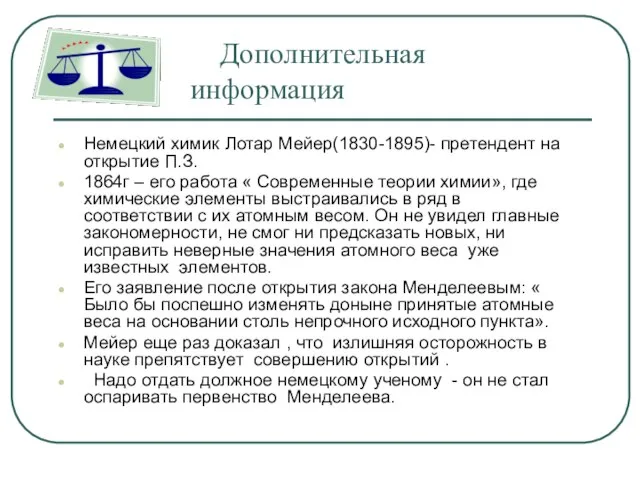 Дополнительная информация

Немецкий химик Лотар Мейер(1830-1895)- претендент на открытие П.З.

1864г – его работа « Современные теории химии», где химические элементы выстраивались в ряд в соответствии с их атомным весом. Он не увидел главные закономерности, не смог ни предсказать новых, ни исправить неверные значения атомного веса уже известных элементов.

Его заявление после открытия закона Менделеевым: « Было бы поспешно изменять доныне принятые атомные веса на основании столь непрочного исходного пункта».

Мейер еще раз доказал , что излишняя осторожность в науке препятствует совершению открытий .

Надо отдать должное немецкому ученому - он не стал оспаривать первенство Менделеева.